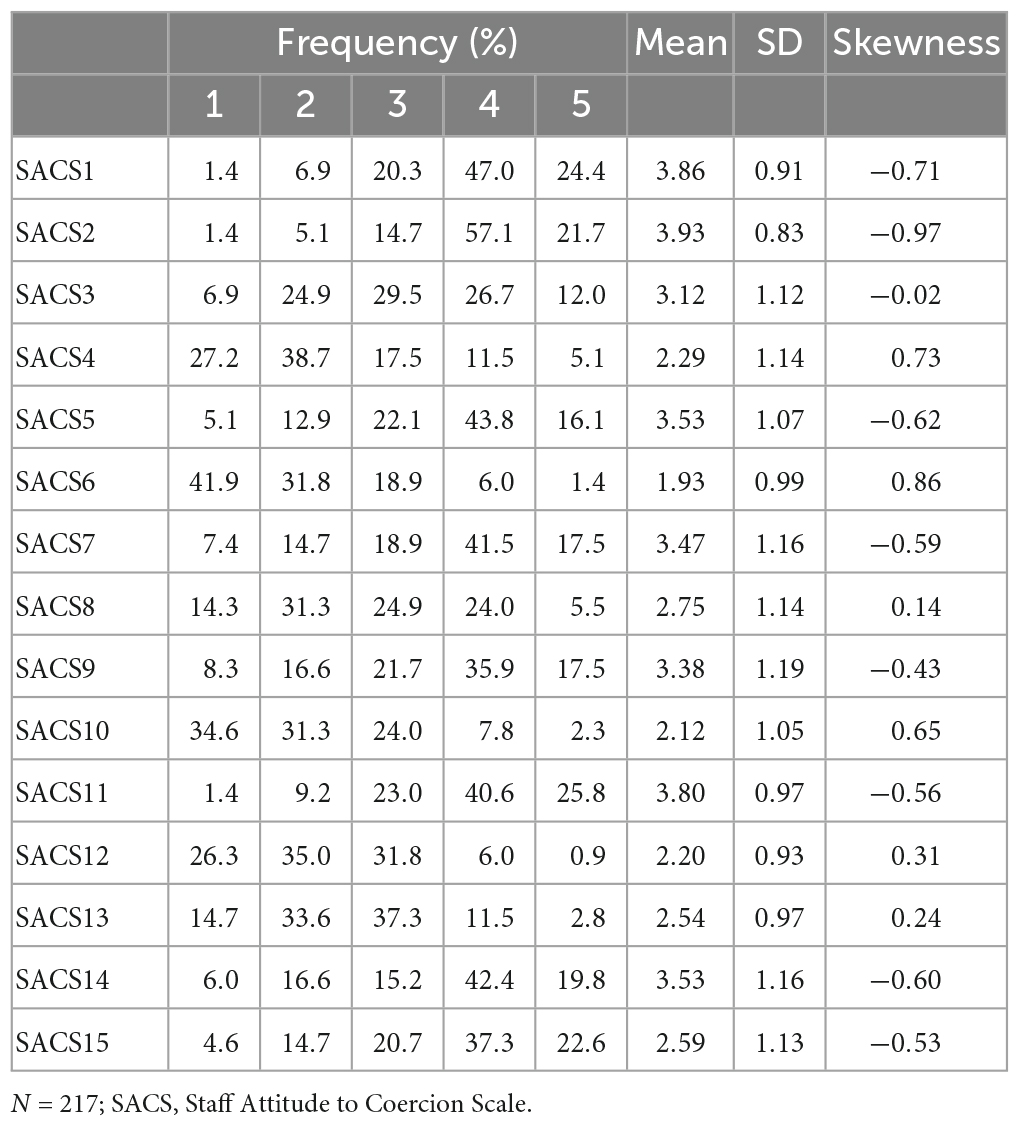 | | Frequency (%) | | | | | Mean | SD | Skewness |
|---|---|---|---|---|---|---|---|---|
| | 1 | 2 | 3 | 4 | 5 | | | |
| SACS1 | 1.4 | 6.9 | 20.3 | 47.0 | 24.4 | 3.86 | 0.91 | −0.71 |
| SACS2 | 1.4 | 5.1 | 14.7 | 57.1 | 21.7 | 3.93 | 0.83 | −0.97 |
| SACS3 | 6.9 | 24.9 | 29.5 | 26.7 | 12.0 | 3.12 | 1.12 | −0.02 |
| SACS4 | 27.2 | 38.7 | 17.5 | 11.5 | 5.1 | 2.29 | 1.14 | 0.73 |
| SACS5 | 5.1 | 12.9 | 22.1 | 43.8 | 16.1 | 3.53 | 1.07 | −0.62 |
| SACS6 | 41.9 | 31.8 | 18.9 | 6.0 | 1.4 | 1.93 | 0.99 | 0.86 |
| SACS7 | 7.4 | 14.7 | 18.9 | 41.5 | 17.5 | 3.47 | 1.16 | −0.59 |
| SACS8 | 14.3 | 31.3 | 24.9 | 24.0 | 5.5 | 2.75 | 1.14 | 0.14 |
| SACS9 | 8.3 | 16.6 | 21.7 | 35.9 | 17.5 | 3.38 | 1.19 | −0.43 |
| SACS10 | 34.6 | 31.3 | 24.0 | 7.8 | 2.3 | 2.12 | 1.05 | 0.65 |
| SACS11 | 1.4 | 9.2 | 23.0 | 40.6 | 25.8 | 3.80 | 0.97 | −0.56 |
| SACS12 | 26.3 | 35.0 | 31.8 | 6.0 | 0.9 | 2.20 | 0.93 | 0.31 |
| SACS13 | 14.7 | 33.6 | 37.3 | 11.5 | 2.8 | 2.54 | 0.97 | 0.24 |
| SACS14 | 6.0 | 16.6 | 15.2 | 42.4 | 19.8 | 3.53 | 1.16 | −0.60 |
| SACS15 | 4.6 | 14.7 | 20.7 | 37.3 | 22.6 | 2.59 | 1.13 | −0.53 |

$N$ = 217; SACS, Staff Attitude to Coercion Scale.